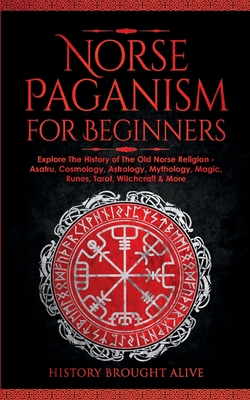 NORSE PAGANISM FOR BEGINNERS

Explore The History of The Old Norse Religion - Asatru, Cosmology, Astrology, Mythology, Magic, Runes, Tarot, Witchcraft & More

HISTORY BROUGHT ALIVE